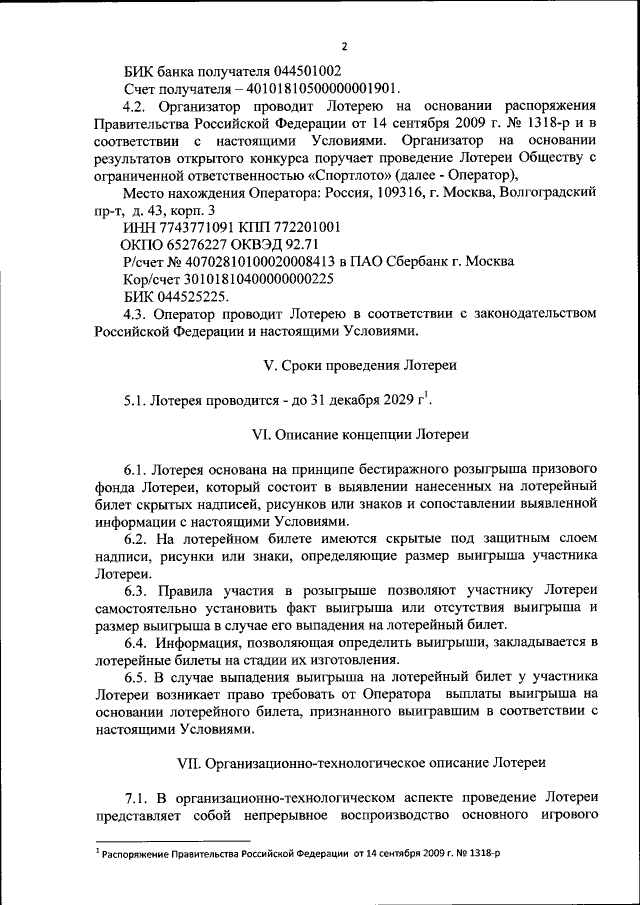 2

БИК банка получателя 044501002

Счет получателя – 40101810500000001901.

4.2. Организатор проводит Лотерею на основании распоряжения Правительства Российской Федерации от 14 сентября 2009 г. № 1318-р и в соответствии с настоящими Условиями. Организатор на основании результатов открытого конкурса поручает проведение Лотереи Обществу с ограниченной ответственностью «Спортлото» (далее - Оператор),

Место нахождения Оператора: Россия, 109316, г. Москва, Волгоградский пр-т, д. 43, корп. 3

ИНН 7743771091 КПП 772201001

ОКПО 65276227 ОКВЭД 92.71

Р/счет № 40702810100020008413 в ПАО Сбербанк г. Москва

Кор/счет 30101810400000000225

БИК 044525225.

4.3. Оператор проводит Лотерею в соответствии с законодательством Российской Федерации и настоящими Условиями.

V. Сроки проведения Лотереи

5.1. Лотерея проводится - до 31 декабря 2029 г$^1$.

VI. Описание концепции Лотереи

6.1. Лотерея основана на принципе бестиражного розыгрыша призового фонда Лотереи, который состоит в выявлении нанесенных на лотерейный билет скрытых надписей, рисунков или знаков и сопоставлении выявленной информации с настоящими Условиями.

6.2. На лотерейном билете имеются скрытые под защитным слоем надписи, рисунки или знаки, определяющие размер выигрыша участника Лотереи.

6.3. Правила участия в розыгрыше позволяют участнику Лотереи самостоятельно установить факт выигрыша или отсутствия выигрыша и размер выигрыша в случае его выпадения на лотерейный билет.

6.4. Информация, позволяющая определить выигрыши, закладывается в лотерейные билеты на стадии их изготовления.

6.5. В случае выпадения выигрыша на лотерейный билет у участника Лотереи возникает право требовать от Оператора выплаты выигрыша на основании лотерейного билета, признанного выигравшим в соответствии с настоящими Условиями.

VII. Организационно-технологическое описание Лотереи

7.1. В организационно-технологическом аспекте проведение Лотереи представляет собой непрерывное воспроизводство основного игрового

$^1$ Распоряжение Правительства Российской Федерации от 14 сентября 2009 г. № 1318-р